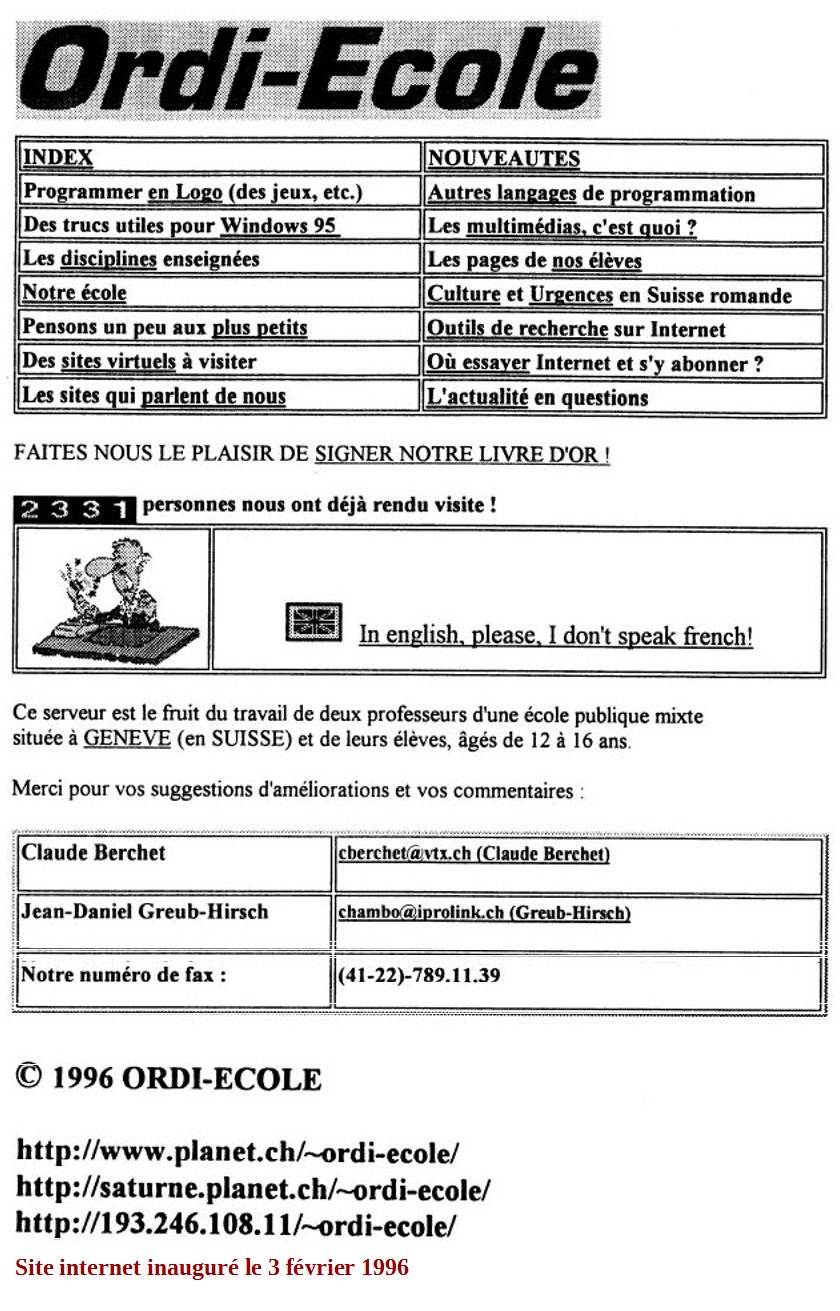 Ordi-Ecole

| INDEX | NOUVEAUTES |
|---|---|
| Programmer en Logo (des jeux, etc.) | Autres langages de programmation |
| Des trucs utiles pour Windows 95 | Les multimédias, c'est quoi ? |
| Les disciplines enseignées | Les pages de nos élèves |
| Notre école | Culture et Urgences en Suisse romande |
| Pensons un peu aux plus petits | Outils de recherche sur Internet |
| Des sites virtuels à visiter | Où essayer Internet et s'y abonner ? |
| Les sites qui parlent de nous | L'actualité en questions |

FAITES NOUS LE PLAISIR DE SIGNER NOTRE LIVRE D'OR !

2 3 3 1 personnes nous ont déjà rendu visite !

In english, please, I don't speak french!

Ce serveur est le fruit du travail de deux professeurs d'une école publique mixte située à GENEVE (en SUISSE) et de leurs élèves, âgés de 12 à 16 ans.

Merci pour vos suggestions d'améliorations et vos commentaires :

| Claude Berchet | cberchet@vtx.ch (Claude Berchet) |
|---|---|
| Jean-Daniel Greub-Hirsch | chambo@iprolink.ch (Greub-Hirsch) |
| Notre numéro de fax : | (41-22)-789.11.39 |

© 1996 ORDI-ECOLE

http://www.planet.ch/~ordi-ecole/
http://saturne.planet.ch/~ordi-ecole/
http://193.246.108.11/~ordi-ecole/

Site internet inauguré le 3 février 1996